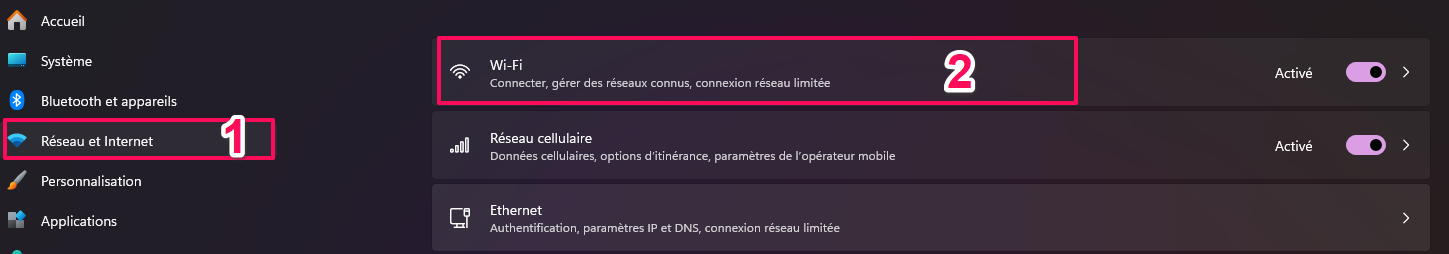 Accueil
Système
Bluetooth et appareils
Réseau et Internet
1
Personnalisation
Applications

Wi-Fi
Connecter, gérer des réseaux connus, connexion réseau limitée
2
Activé

Réseau cellulaire
Données cellulaires, options d'itinérance, paramètres de l'opérateur mobile
Activé

Ethernet
Authentification, paramètres IP et DNS, connexion réseau limitée